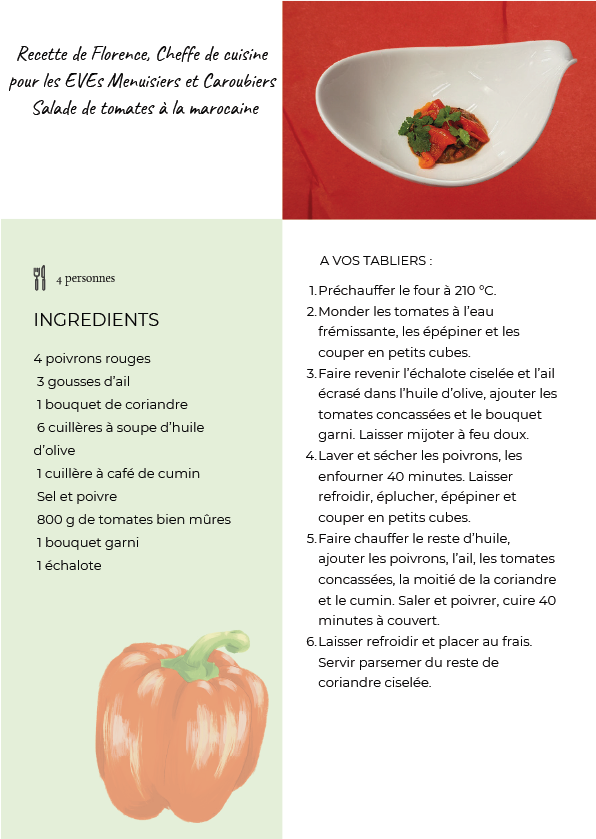 Recette de Florence, Cheffe de cuisine
pour les EVEs Menuisiers et Caroubiers
Salade de tomates à la marocaine

4 personnes

INGREDIENTS

4 poivrons rouges
3 gousses d'ail
1 bouquet de coriandre
6 cuillères à soupe d'huile d'olive
1 cuillère à café de cumin
Sel et poivre
800 g de tomates bien mûres
1 bouquet garni
1 échalote

A VOS TABLIERS :

1. Préchauffer le four à 210 °C.
2. Monder les tomates à l'eau frémissante, les épépiner et les couper en petits cubes.
3. Faire revenir l'échalote ciselée et l'ail écrasé dans l'huile d'olive, ajouter les tomates concassées et le bouquet garni. Laisser mijoter à feu doux.
4. Laver et sécher les poivrons, les enfourner 40 minutes. Laisser refroidir, éplucher, épépiner et couper en petits cubes.
5. Faire chauffer le reste d'huile, ajouter les poivrons, l'ail, les tomates concassées, la moitié de la coriandre et le cumin. Saler et poivrer, cuire 40 minutes à couvert.
6. Laisser refroidir et placer au frais. Servir parsemer du reste de coriandre ciselée.